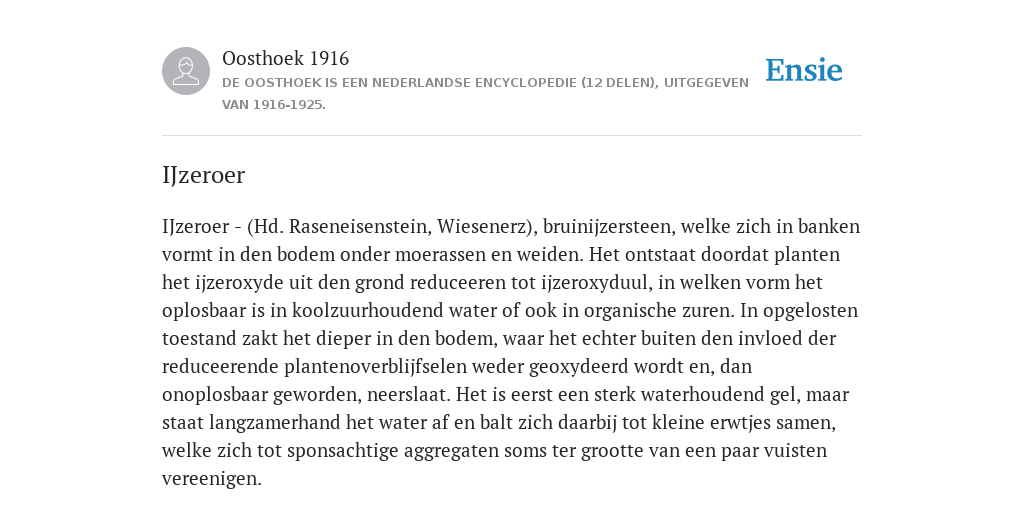 Oosthoek 1916
DE OOSTHOEK IS EEN NEDERLANDSE ENCYCLOPEDIE (12 DELEN), UITGEGEVEN VAN 1916-1925.

Ensie

IJzeroer

IJzeroer - (Hd. Raseneisenstein, Wiesenerz), bruinijzersteen, welke zich in banken vormt in den bodem onder moerassen en weiden. Het ontstaat doordat planten het ijzeroxyde uit den grond reduceeren tot ijzeroxyduul, in welken vorm het oplosbaar is in koolzuurhoudend water of ook in organische zuren. In opgelosten toestand zakt het dieper in den bodem, waar het echter buiten den invloed der reduceerende plantenoverblijfselen weder geoxydeerd wordt en, dan onoplosbaar geworden, neerslaat. Het is eerst een sterk waterhoudend gel, maar staat langzamerhand het water af en balt zich daarbij tot kleine erwtjes samen, welke zich tot sponsachtige aggregaten soms ter grootte van een paar vuisten vereenigen.